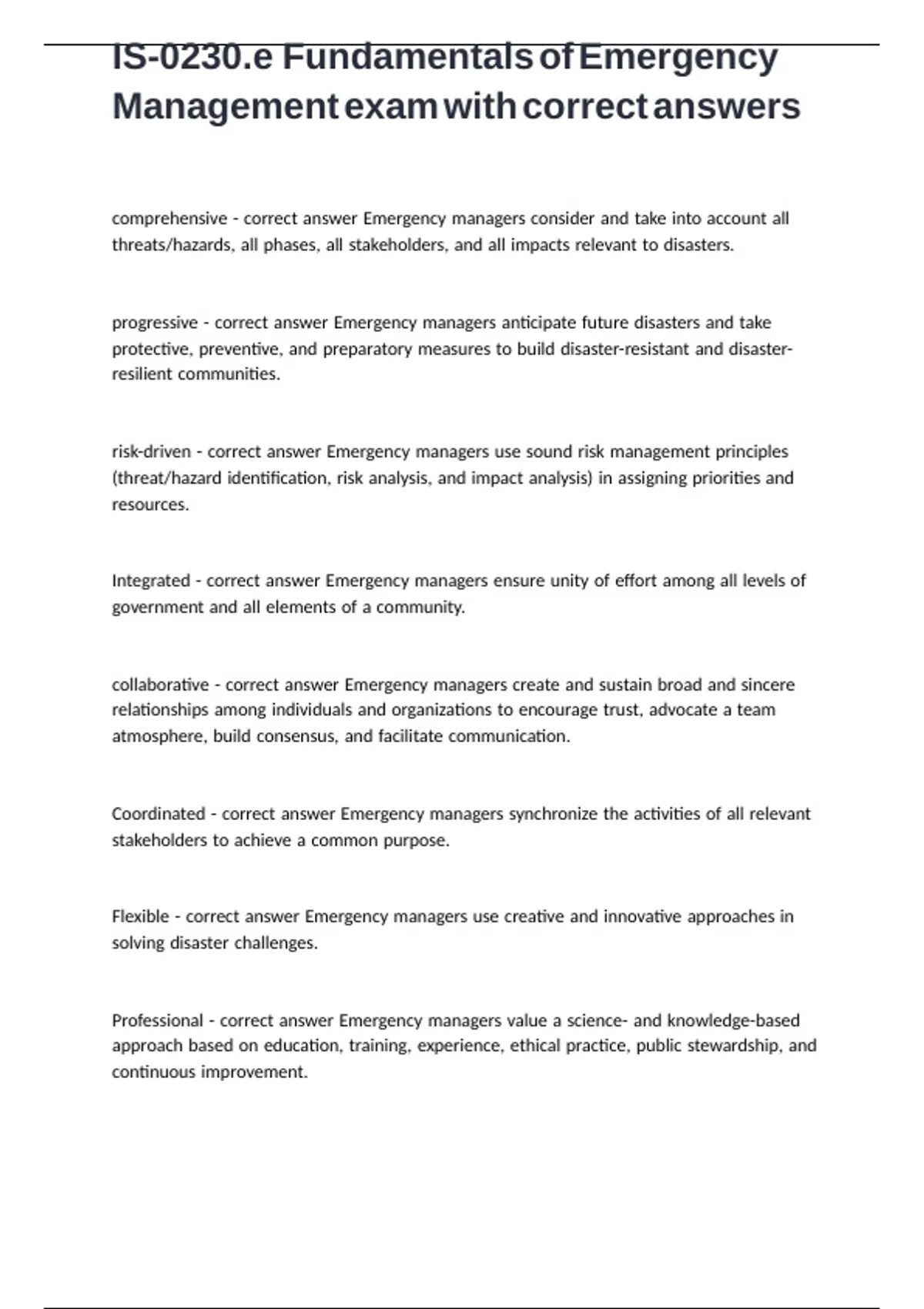 IS-0230.e Fundamentals of Emergency Management exam with correct answers

comprehensive - correct answer Emergency managers consider and take into account all threats/hazards, all phases, all stakeholders, and all impacts relevant to disasters.

progressive - correct answer Emergency managers anticipate future disasters and take protective, preventive, and preparatory measures to build disaster-resistant and disaster-resilient communities.

risk-driven - correct answer Emergency managers use sound risk management principles (threat/hazard identification, risk analysis, and impact analysis) in assigning priorities and resources.

Integrated - correct answer Emergency managers ensure unity of effort among all levels of government and all elements of a community.

collaborative - correct answer Emergency managers create and sustain broad and sincere relationships among individuals and organizations to encourage trust, advocate a team atmosphere, build consensus, and facilitate communication.

Coordinated - correct answer Emergency managers synchronize the activities of all relevant stakeholders to achieve a common purpose.

Flexible - correct answer Emergency managers use creative and innovative approaches in solving disaster challenges.

Professional - correct answer Emergency managers value a science- and knowledge-based approach based on education, training, experience, ethical practice, public stewardship, and continuous improvement.